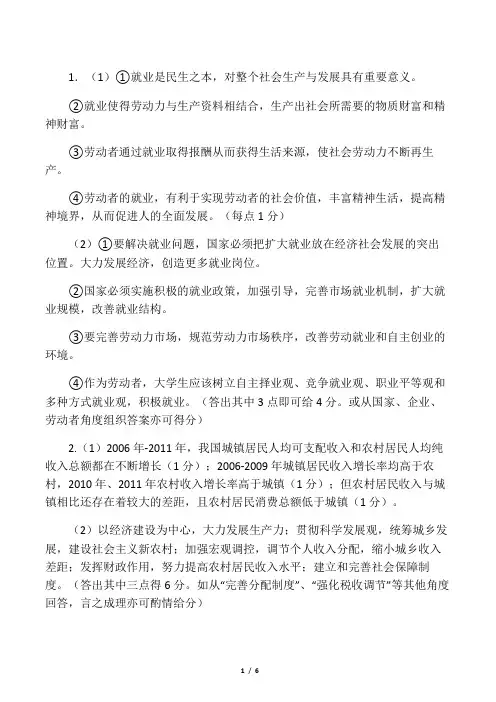 1. （1）①就业是民生之本，对整个社会生产与发展具有重要意义。

②就业使得劳动力与生产资料相结合，生产出社会所需要的物质财富和精神财富。

③劳动者通过就业取得报酬从而获得生活来源，使社会劳动力不断再生产。

④劳动者的就业，有利于实现劳动者的社会价值，丰富精神生活，提高精神境界，从而促进人的全面发展。（每点 1 分）

（2）①要解决就业问题，国家必须把扩大就业放在经济社会发展的突出位置。大力发展经济，创造更多就业岗位。

②国家必须实施积极的就业政策，加强引导，完善市场就业机制，扩大就业规模，改善就业结构。

③要完善劳动力市场，规范劳动力市场秩序，改善劳动就业和自主创业的环境。

④作为劳动者，大学生应该树立自主择业观、竞争就业观、职业平等观和多种方式就业观，积极就业。（答出其中 3 点即可给 4 分。或从国家、企业、劳动者角度组织答案亦可得分）

2.（1）2006 年-2011 年，我国城镇居民人均可支配收入和农村居民人均纯收入总额都在不断增长（1 分）；2006-2009 年城镇居民收入增长率均高于农村，2010 年、2011 年农村收入增长率高于城镇（1 分）；但农村居民收入与城镇相比还存在着较大的差距，且农村居民消费总额低于城镇（1 分）。

（2）以经济建设为中心，大力发展生产力；贯彻科学发展观，统筹城乡发展，建设社会主义新农村；加强宏观调控，调节个人收入分配，缩小城乡收入差距；发挥财政作用，努力提高农村居民收入水平；建立和完善社会保障制度。（答出其中三点得 6 分。如从“完善分配制度”、“强化税收调节”等其他角度回答，言之成理亦可酌情给分）

1 / 6